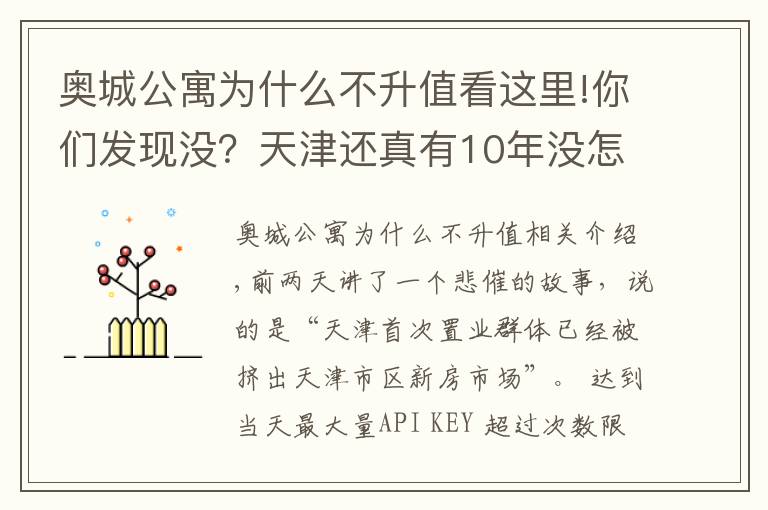 奥城公寓为什么不升值看这里!你们发现没？天津还真有10年没怎

奥城公寓为什么不升值相关介绍，前两天讲了一个悲催的故事，说的是“天津首次置业群体已经被挤出天津市区新房市场”。 达到当天最大量API KEY 超过次数限